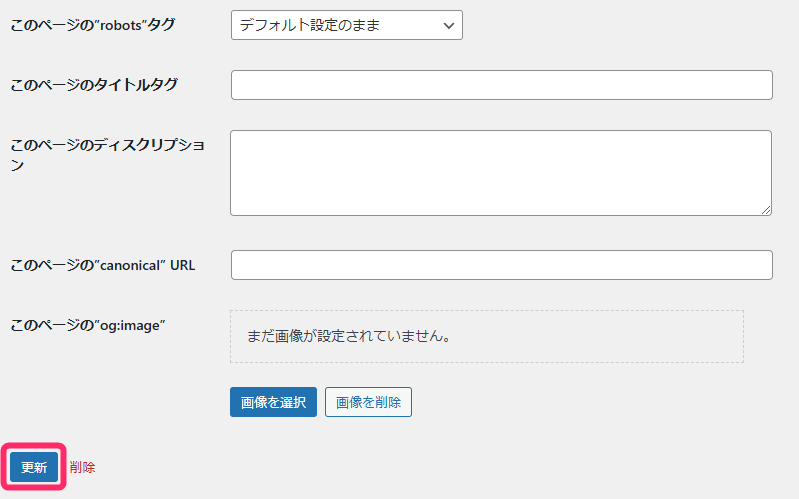 このページの”robots”タグ

デフォルト設定のまま

このページのタイトルタグ

このページのディスクリプション

このページの”canonical” URL

このページの”og:image”

まだ画像が設定されていません。

画像を選択

画像を削除

更新

削除